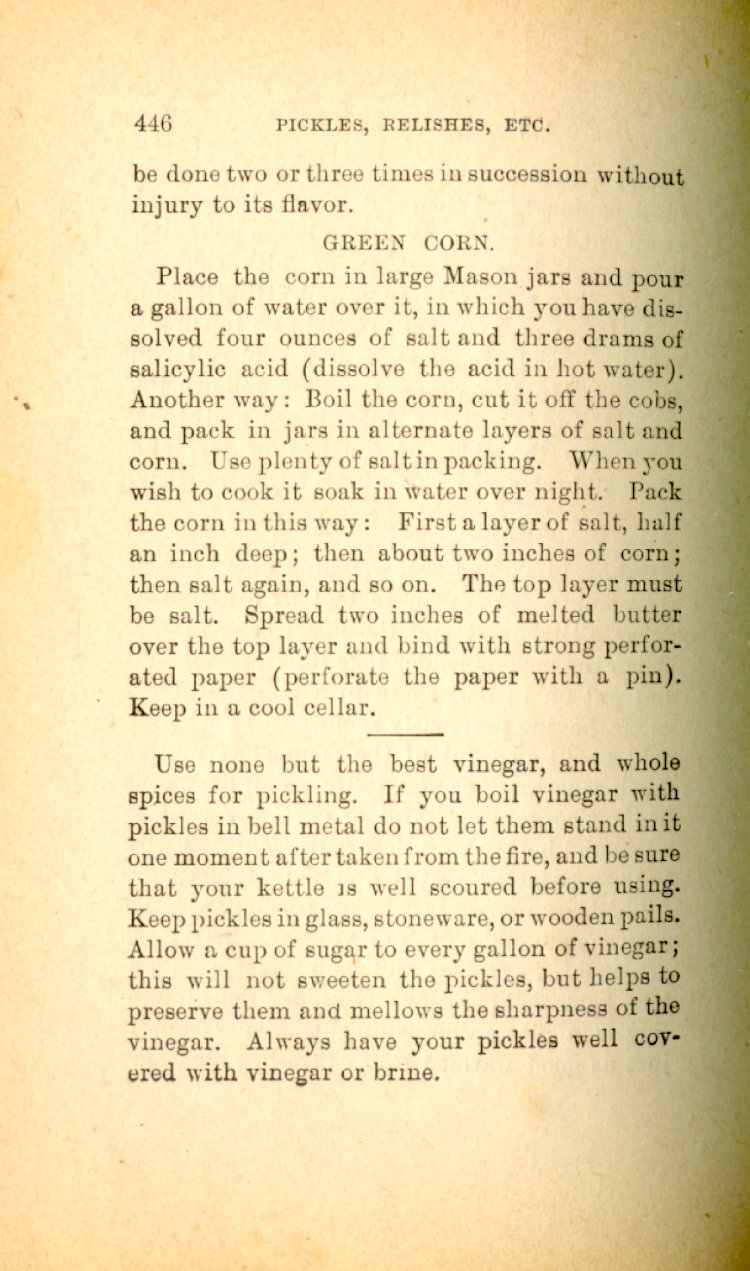 446 PICKLES, RELISHES, ETC.

be done two or three times in succession without injury to its flavor.

GREEN CORN.

Place the corn in large Mason jars and pour a gallon of water over it, in which you have dissolved four ounces of salt and three drams of salicylic acid (dissolve the acid in hot water). Another way: Boil the corn, cut it off the cobs, and pack in jars in alternate layers of salt and corn. Use plenty of salt in packing. When you wish to cook it soak in water over night. Pack the corn in this way: First a layer of salt, half an inch deep; then about two inches of corn; then salt again, and so on. The top layer must be salt. Spread two inches of melted butter over the top layer and bind with strong perforated paper (perforate the paper with a pin). Keep in a cool cellar.

Use none but the best vinegar, and whole spices for pickling. If you boil vinegar with pickles in bell metal do not let them stand in it one moment after taken from the fire, and be sure that your kettle is well scoured before using. Keep pickles in glass, stoneware, or wooden pails. Allow a cup of sugar to every gallon of vinegar; this will not sweeten the pickles, but helps to preserve them and mellows the sharpness of the vinegar. Always have your pickles well covered with vinegar or brine.